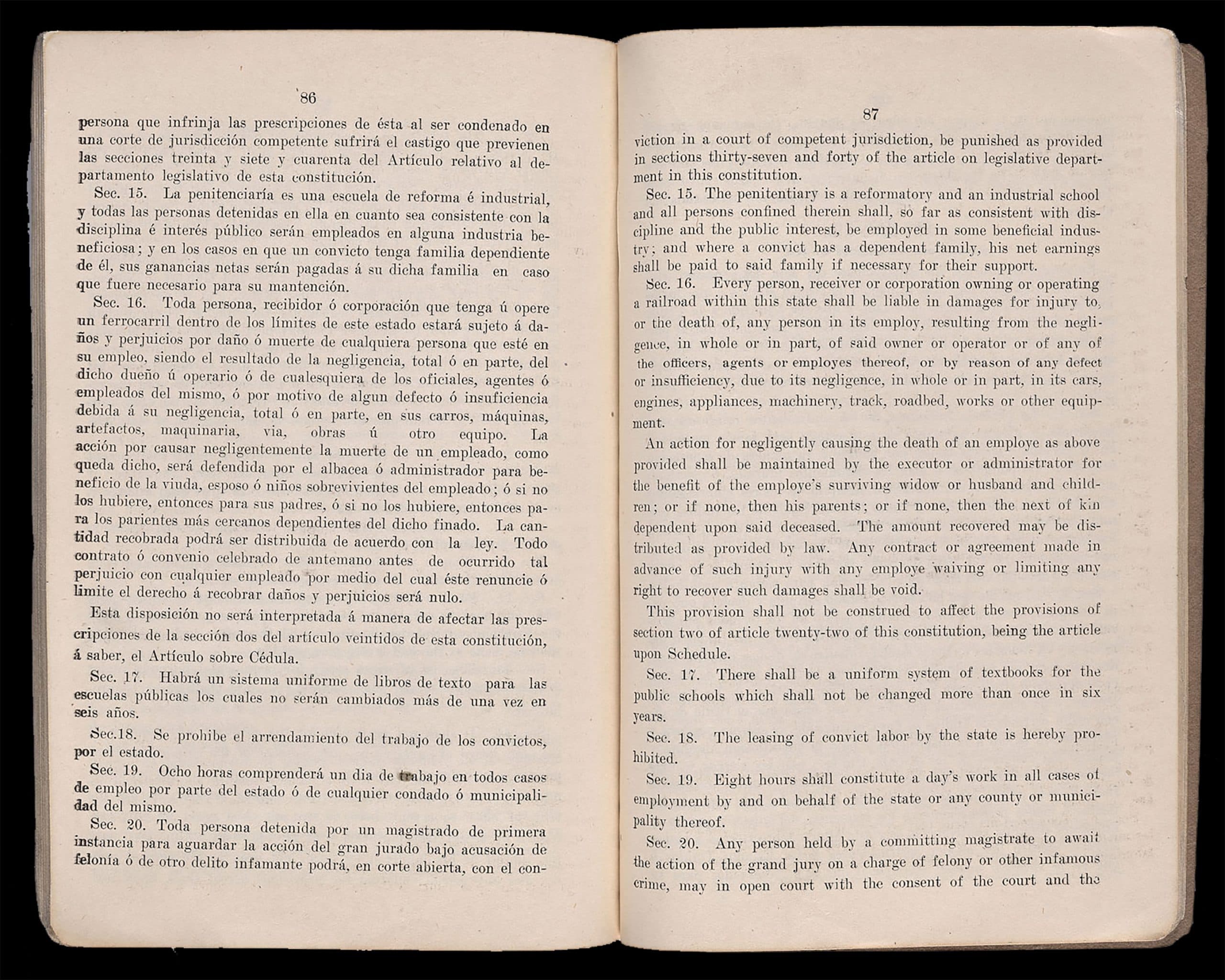 86

persona que infrinja las prescripciones de ésta al ser condenado en una corte de jurisdicción competente sufrirá el castigo que previenen las secciones treinta y siete y cuarenta del Artículo relativo al departamento legislativo de esta constitución.

Sec. 15. La penitenciaría es una escuela de reforma é industrial, y todas las personas detenidas en ella en cuanto sea consistente con la disciplina é interés público serán empleados en alguna industria beneficiosa; y en los casos en que un convicto tenga familia dependiente de él, sus ganancias netas serán pagadas á su dicha familia en caso que fuere necesario para su mantención.

Sec. 16. Toda persona, recibidor ó corporación que tenga ú opere un ferrocarril dentro de los límites de este estado estará sujeto á daños y perjuicios por daño ó muerte de cualquiera persona que esté en su empleo, siendo el resultado de la negligencia, total ó en parte, del dicho dueño ú operario ó de cualesquiera de los oficiales, agentes ó empleados del mismo, ó por motivo de algun defecto ó insuficiencia debida á su negligencia, total ó en parte, en sus carros, máquinas, artefactos, maquinaria, via, obras ú otro equipo. La acción por causar negligentemente la muerte de un empleado, como queda dicho, será defendida por el albacea ó administrador para beneficio de la viuda, esposo ó niños sobrevivientes del empleado; ó si no los hubiere, entonces para sus padres, ó si no los hubiere, entonces para los parientes más cercanos dependientes del dicho finado. La cantidad recobrada podrá ser distribuida de acuerdo con la ley. Todo contrato ó convenio celebrado de antemano antes de ocurrido tal perjuicio con cualquier empleado por medio del cual éste renuncie ó limite el derecho á recobrar daños y perjuicios será nulo.

Esta disposición no será interpretada á manera de afectar las prescripciones de la sección dos del artículo veintidos de esta constitución, á saber, el Artículo sobre Cédula.

Sec. 17. Habrá un sistema uniforme de libros de texto para las escuelas públicas los cuales no serán cambiados más de una vez en seis años.

Sec.18. Se prohibe el arrendamiento del trabajo de los convictos, por el estado.

Sec. 19. Ocho horas comprenderá un dia de trabajo en todos casos de empleo por parte del estado ó de cualquier condado ó municipalidad del mismo.

Sec. 20. Toda persona detenida por un magistrado de primera instancia para aguardar la acción del gran jurado bajo acusación de felonía ó de otro delito infamante podrá, en corte abierta, con el con-

87

viction in a court of competent jurisdiction, be punished as provided in sections thirty-seven and forty of the article on legislative department in this constitution.

Sec. 15. The penitentiary is a reformatory and an industrial school and all persons confined therein shall, so far as consistent with discipline and the public interest, be employed in some beneficial industry; and where a convict has a dependent family, his net earnings shall be paid to said family if necessary for their support.

Sec. 16. Every person, receiver or corporation owning or operating a railroad within this state shall be liable in damages for injury to, or the death of, any person in its employ, resulting from the negligence, in whole or in part, of said owner or operator or of any of the officers, agents or employes thereof, or by reason of any defect or insufficiency, due to its negligence, in whole or in part, in its cars, engines, appliances, machinery, track, roadbed, works or other equipment.

An action for negligently causing the death of an employe as above provided shall be maintained by the executor or administrator for the benefit of the employe's surviving widow or husband and children; or if none, then his parents; or if none, then the next of kin dependent upon said deceased. The amount recovered may be distributed as provided by law. Any contract or agreement made in advance of such injury with any employe waiving or limiting any right to recover such damages shall be void.

This provision shall not be construed to affect the provisions of section two of article twenty-two of this constitution, being the article upon Schedule.

Sec. 17. There shall be a uniform system of textbooks for the public schools which shall not be changed more than once in six years.

Sec. 18. The leasing of convict labor by the state is hereby prohibited.

Sec. 19. Eight hours shall constitute a day's work in all cases of employment by and on behalf of the state or any county or municipality thereof.

Sec. 20. Any person held by a committing magistrate to await the action of the grand jury on a charge of felony or other infamous crime, may in open court with the consent of the court and the